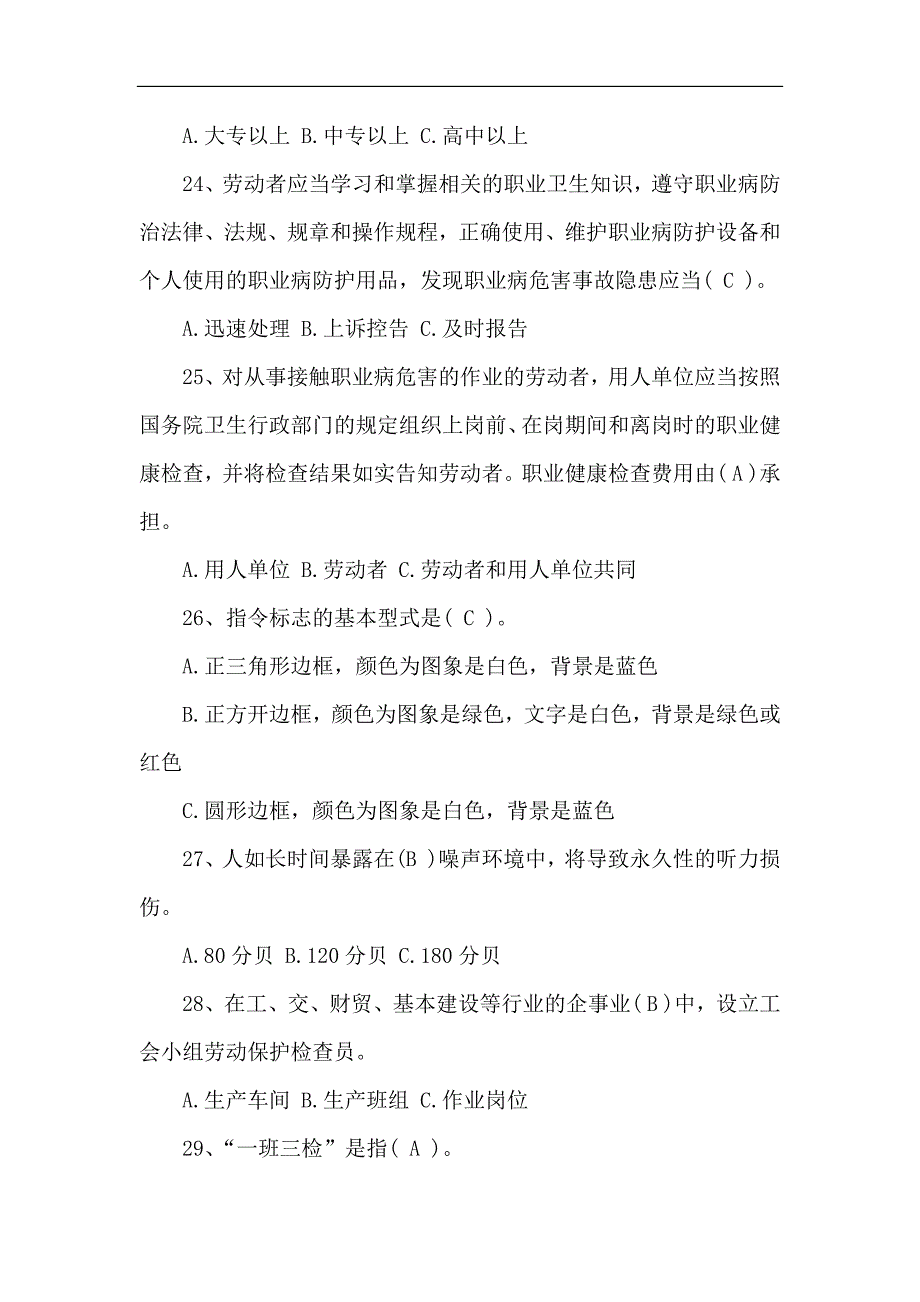 A.大专以上 B.中专以上 C.高中以上

24、劳动者应当学习和掌握相关的职业卫生知识，遵守职业病防治法律、法规、规章和操作规程，正确使用、维护职业病防护设备和个人使用的职业病防护用品，发现职业病危害事故隐患应当( C )。

A.迅速处理 B.上诉控告 C.及时报告

25、对从事接触职业病危害的作业的劳动者，用人单位应当按照国务院卫生行政部门的规定组织上岗前、在岗期间和离岗时的职业健康检查，并将检查结果如实告知劳动者。职业健康检查费用由(A)承担。

A.用人单位 B.劳动者 C.劳动者和用人单位共同

26、指令标志的基本型式是( C )。

A.正三角形边框，颜色为图象是白色，背景是蓝色

B.正方开边框，颜色为图象是绿色，文字是白色，背景是绿色或红色

C.圆形边框，颜色为图象是白色，背景是蓝色

27、人如长时间暴露在(B )噪声环境中，将导致永久性的听力损伤。

A.80 分贝 B.120 分贝 C.180 分贝

28、在工、交、财贸、基本建设等行业的企事业(B)中，设立工会小组劳动保护检查员。

A.生产车间 B.生产班组 C.作业岗位

29、“一班三检”是指( A )。